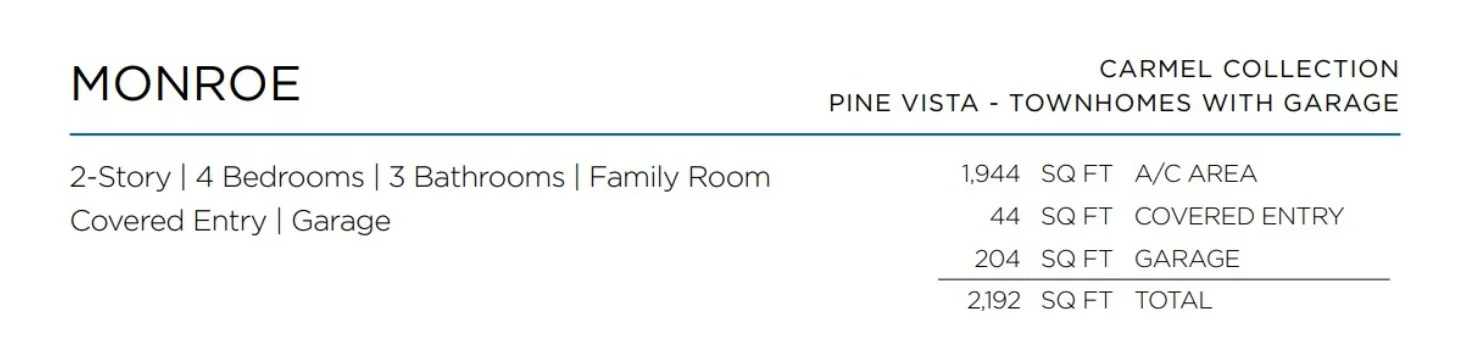 MONROE

CARMEL COLLECTION
PINE VISTA - TOWNHOMES WITH GARAGE

2-Story | 4 Bedrooms | 3 Bathrooms | Family Room
Covered Entry | Garage

| | | |
|---|---|---|
| 1,944 | SQ FT | A/C AREA |
| 44 | SQ FT | COVERED ENTRY |
| 204 | SQ FT | GARAGE |
| 2,192 | SQ FT | TOTAL |